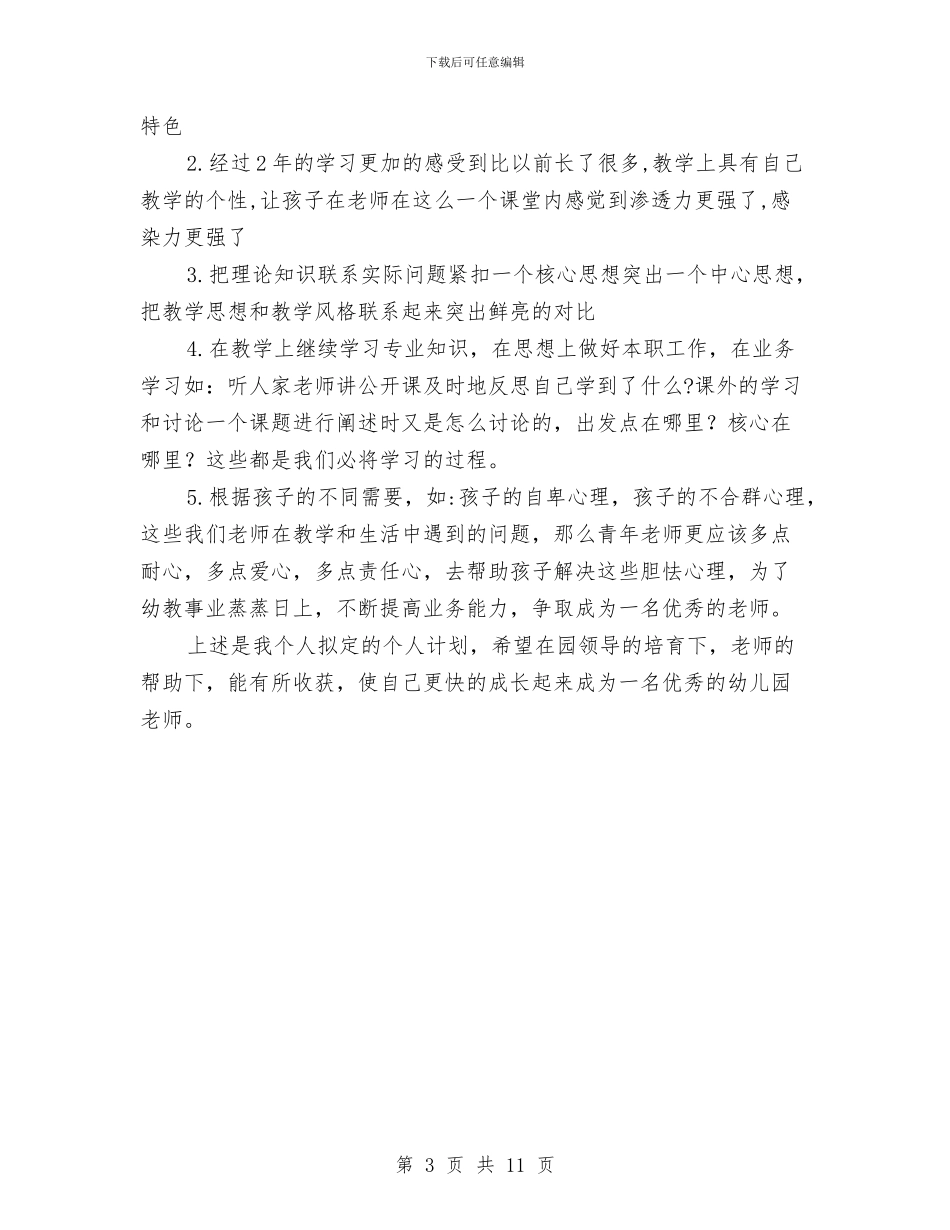 下载后可任意编辑

特色

2.经过2年的学习更加的感受到比以前长了很多,教学上具有自己教学的个性,让孩子在老师在这么一个课堂内感觉到渗透力更强了,感染力更强了

3.把理论知识联系实际问题紧扣一个核心思想突出一个中心思想，把教学思想和教学风格联系起来突出鲜亮的对比

4.在教学上继续学习专业知识，在思想上做好本职工作，在业务学习如：听人家老师讲公开课及时地反思自己学到了什么?课外的学习和讨论一个课题进行阐述时又是怎么讨论的，出发点在哪里？核心在哪里？这些都是我们必将学习的过程。

5.根据孩子的不同需要，如:孩子的自卑心理，孩子的不合群心理，这些我们老师在教学和生活中遇到的问题，那么青年老师更应该多点耐心，多点爱心，多点责任心，去帮助孩子解决这些胆怯心理，为了幼教事业蒸蒸日上，不断提高业务能力，争取成为一名优秀的老师。

上述是我个人拟定的个人计划，希望在园领导的培育下，老师的帮助下，能有所收获，使自己更快的成长起来成为一名优秀的幼儿园老师。

第 3 页 共 11 页